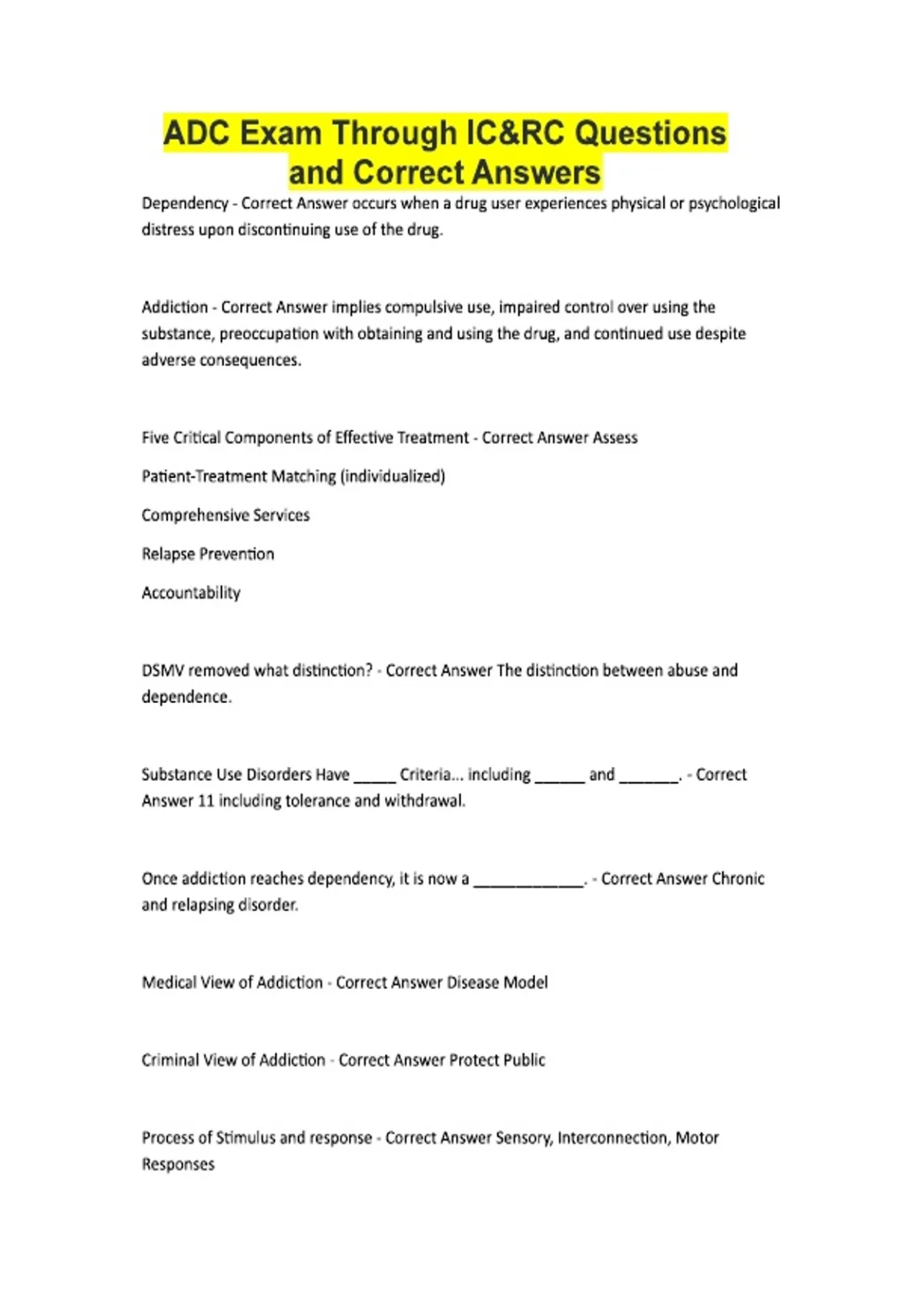 ADC Exam Through IC&RC Questions and Correct Answers

Dependency - Correct Answer occurs when a drug user experiences physical or psychological distress upon discontinuing use of the drug.

Addiction - Correct Answer implies compulsive use, impaired control over using the substance, preoccupation with obtaining and using the drug, and continued use despite adverse consequences.

Five Critical Components of Effective Treatment - Correct Answer Assess

Patient-Treatment Matching (individualized)

Comprehensive Services

Relapse Prevention

Accountability

DSMV removed what distinction? - Correct Answer The distinction between abuse and dependence.

Substance Use Disorders Have ____ Criteria... including ____ and ____. - Correct Answer 11 including tolerance and withdrawal.

Once addiction reaches dependency, it is now a ____. - Correct Answer Chronic and relapsing disorder.

Medical View of Addiction - Correct Answer Disease Model

Criminal View of Addiction - Correct Answer Protect Public

Process of Stimulus and response - Correct Answer Sensory, Interconnection, Motor Responses